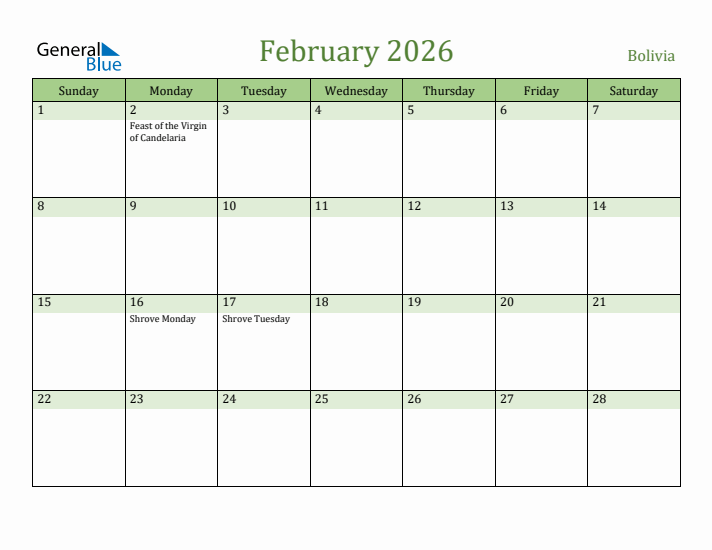 General Blue

February 2026

Bolivia

| Sunday | Monday | Tuesday | Wednesday | Thursday | Friday | Saturday |
|---|---|---|---|---|---|---|
| 1 | 2 Feast of the Virgin of Candelaria | 3 | 4 | 5 | 6 | 7 |
| 8 | 9 | 10 | 11 | 12 | 13 | 14 |
| 15 | 16 Shrove Monday | 17 Shrove Tuesday | 18 | 19 | 20 | 21 |
| 22 | 23 | 24 | 25 | 26 | 27 | 28 |